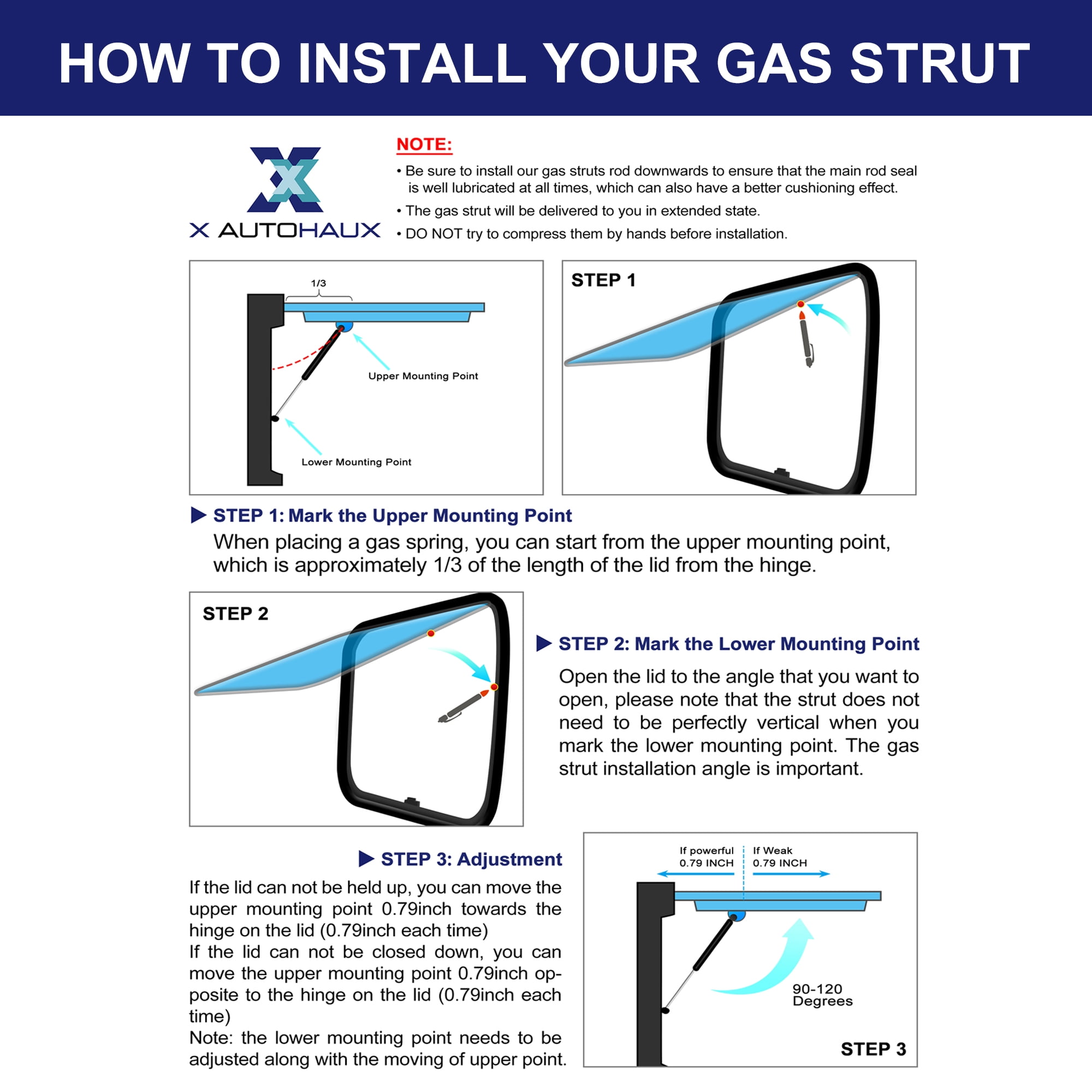 HOW TO INSTALL YOUR GAS STRUT

X AUTOHAUX

NOTE:
• Be sure to install our gas struts rod downwards to ensure that the main rod seal is well lubricated at all times, which can also have a better cushioning effect.
• The gas strut will be delivered to you in extended state.
• DO NOT try to compress them by hands before installation.

1/3
Upper Mounting Point
Lower Mounting Point

STEP 1

▶ STEP 1: Mark the Upper Mounting Point
When placing a gas spring, you can start from the upper mounting point, which is approximately 1/3 of the length of the lid from the hinge.

STEP 2

▶ STEP 2: Mark the Lower Mounting Point
Open the lid to the angle that you want to open, please note that the strut does not need to be perfectly vertical when you mark the lower mounting point. The gas strut installation angle is important.

▶ STEP 3: Adjustment
If the lid can not be held up, you can move the upper mounting point 0.79inch towards the hinge on the lid (0.79inch each time)
If the lid can not be closed down, you can move the upper mounting point 0.79inch opposite to the hinge on the lid (0.79inch each time)
Note: the lower mounting point needs to be adjusted along with the moving of upper point.

If powerful
0.79 INCH
If Weak
0.79 INCH
90-120
Degrees
STEP 3